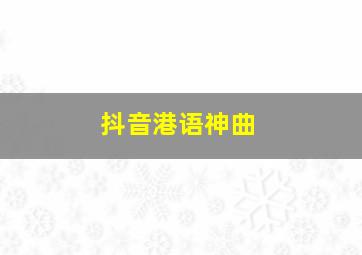 抖音港语神曲